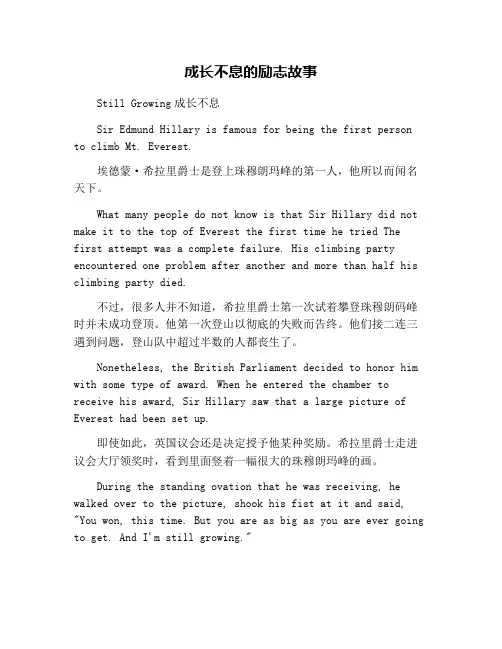 成长不息的励志故事

Still Growing 成长不息

Sir Edmund Hillary is famous for being the first person to climb Mt. Everest.

埃德蒙·希拉里爵士是登上珠穆朗玛峰的第一人，他所以而闻名天下。

What many people do not know is that Sir Hillary did not make it to the top of Everest the first time he tried The first attempt was a complete failure. His climbing party encountered one problem after another and more than half his climbing party died.

不过，很多人并不知道，希拉里爵士第一次试着攀登珠穆朗码峰时并未成功登顶。他第一次登山以彻底的失败而告终。他们接二连三遇到问题，登山队中超过半数的人都丧生了。

Nonetheless, the British Parliament decided to honor him with some type of award. When he entered the chamber to receive his award, Sir Hillary saw that a large picture of Everest had been set up.

即使如此，英国议会还是决定授予他某种奖励。希拉里爵士走进议会大厅领奖时，看到里面竖着一幅很大的珠穆朗玛峰的画。

During the standing ovation that he was receiving, he walked over to the picture, shook his fist at it and said, "You won, this time. But you are as big as you are ever going to get. And I'm still growing."